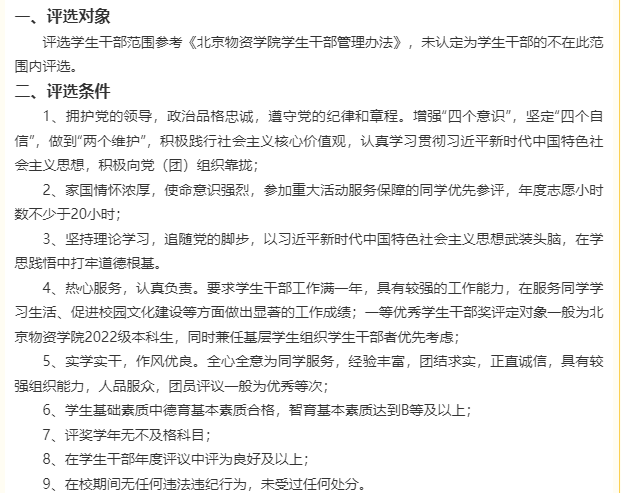 一、评选对象

评选学生干部范围参考《北京物资学院学生干部管理办法》，未认定为学生干部的不在此范围内评选。

二、评选条件

1、拥护党的领导，政治品格忠诚，遵守党的纪律和章程。增强“四个意识”，坚定“四个自信”，做到“两个维护”，积极践行社会主义核心价值观，认真学习贯彻习近平新时代中国特色社会主义思想，积极向党（团）组织靠拢；

2、家国情怀浓厚，使命意识强烈，参加重大活动服务保障的同学优先参评，年度志愿小时数不少于20小时；

3、坚持理论学习，追随党的脚步，以习近平新时代中国特色社会主义思想武装头脑，在学思践悟中打牢道德根基。

4、热心服务，认真负责。要求学生干部工作满一年，具有较强的工作能力，在服务同学学习生活、促进校园文化建设等方面做出显著的工作成绩；一等优秀学生干部奖评定对象一般为北京物资学院2022级本科生，同时兼任基层学生组织学生干部者优先考虑；

5、实学实干，作风优良。全心全意为同学服务，经验丰富，团结求实，正直诚信，具有较强组织能力，人品服众，团员评议一般为优秀等次；

6、学生基础素质中德育基本素质合格，智育基本素质达到B等及以上；

7、评奖学年无不及格科目；

8、在学生干部年度评议中评为良好及以上；

9、在校期间无任何违法违纪行为，未受过任何处分。